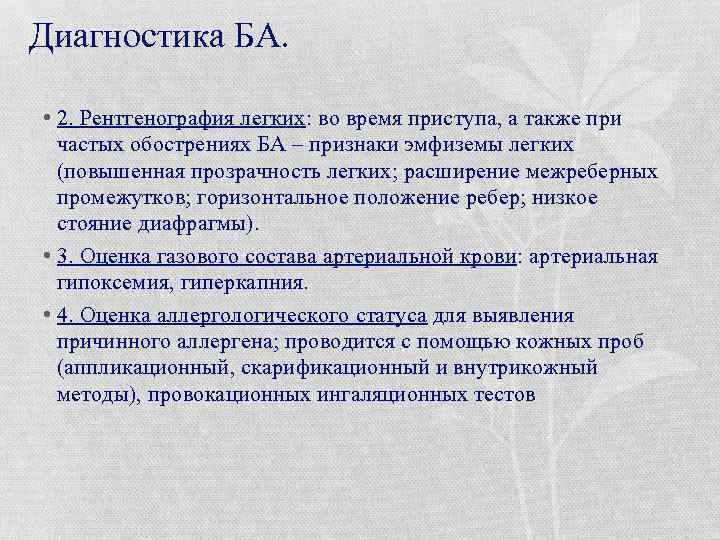 Диагностика БА.

• 2. Рентгенография легких: во время приступа, а также при частых обострениях БА – признаки эмфиземы легких (повышенная прозрачность легких; расширение межреберных промежутков; горизонтальное положение ребер; низкое стояние диафрагмы).

• 3. Оценка газового состава артериальной крови: артериальная гипоксемия, гиперкапния.

• 4. Оценка аллергологического статуса для выявления причинного аллергена; проводится с помощью кожных проб (аппликационный, скарификационный и внутрикожный методы), провокационных ингаляционных тестов